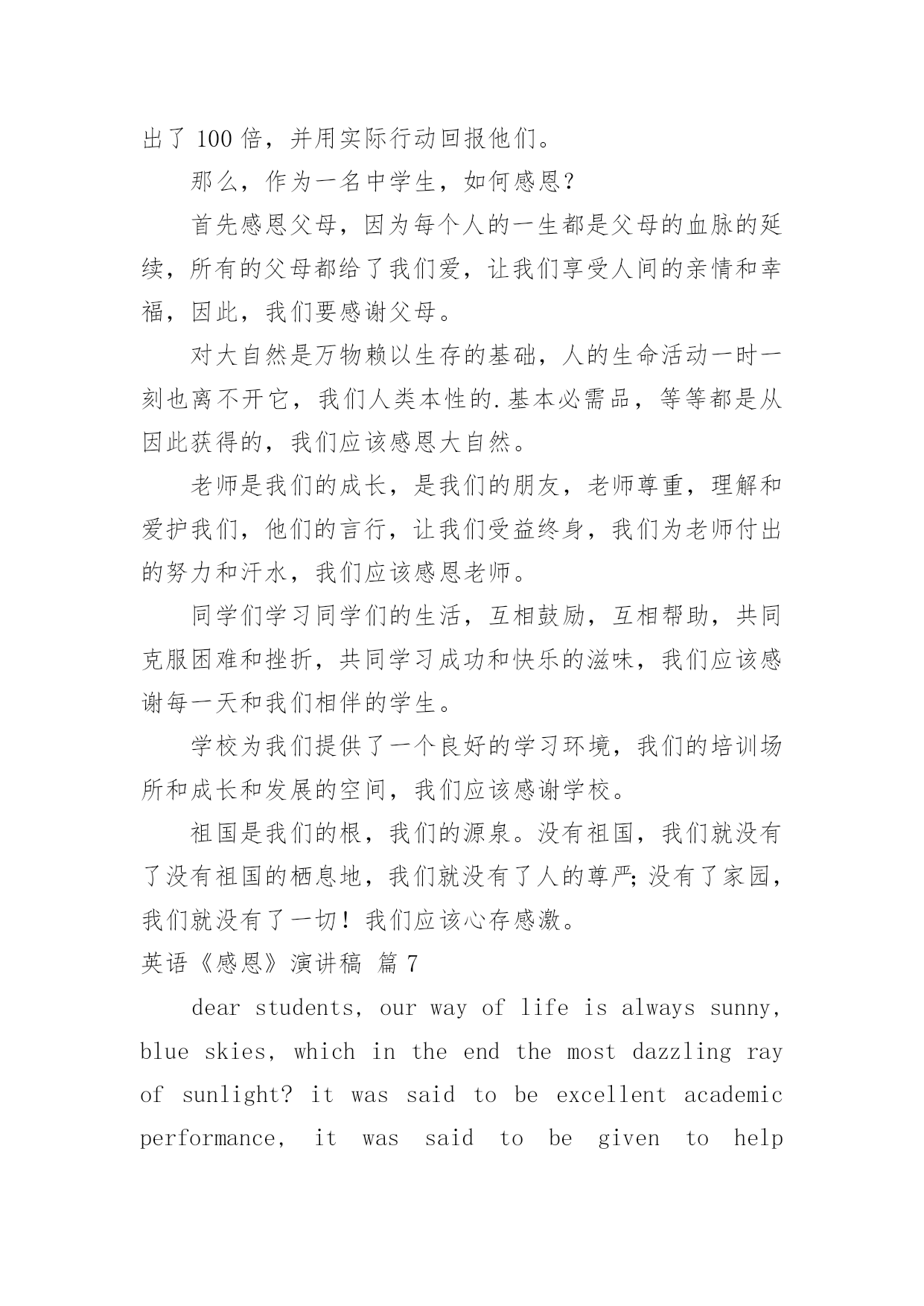 出了 100 倍，并用实际行动回报他们。

那么，作为一名中学生，如何感恩？

首先感恩父母，因为每个人的一生都是父母的血脉的延续，所有的父母都给了我们爱，让我们享受人间的亲情和幸福，因此，我们要感谢父母。

对大自然是万物赖以生存的基础，人的生命活动一时一刻也离不开它，我们人类本性的.基本必需品，等等都是从因此获得的，我们应该感恩大自然。

老师是我们的成长，是我们的朋友，老师尊重，理解和爱护我们，他们的言行，让我们受益终身，我们为老师付出的努力和汗水，我们应该感恩老师。

同学们学习同学们的生活，互相鼓励，互相帮助，共同克服困难和挫折，共同学习成功和快乐的滋味，我们应该感谢每一天和我们相伴的学生。

学校为我们提供了一个良好的学习环境，我们的培训场所和成长和发展的空间，我们应该感谢学校。

祖国是我们的根，我们的源泉。没有祖国，我们就没有了没有祖国的栖息地，我们就没有了人的尊严；没有了家园，我们就没有了一切！我们应该心存感激。

英语《感恩》演讲稿 篇 7

dear students, our way of life is always sunny, blue skies, which in the end the most dazzling ray of sunlight? it was said to be excellent academic performance, it was said to be given to help